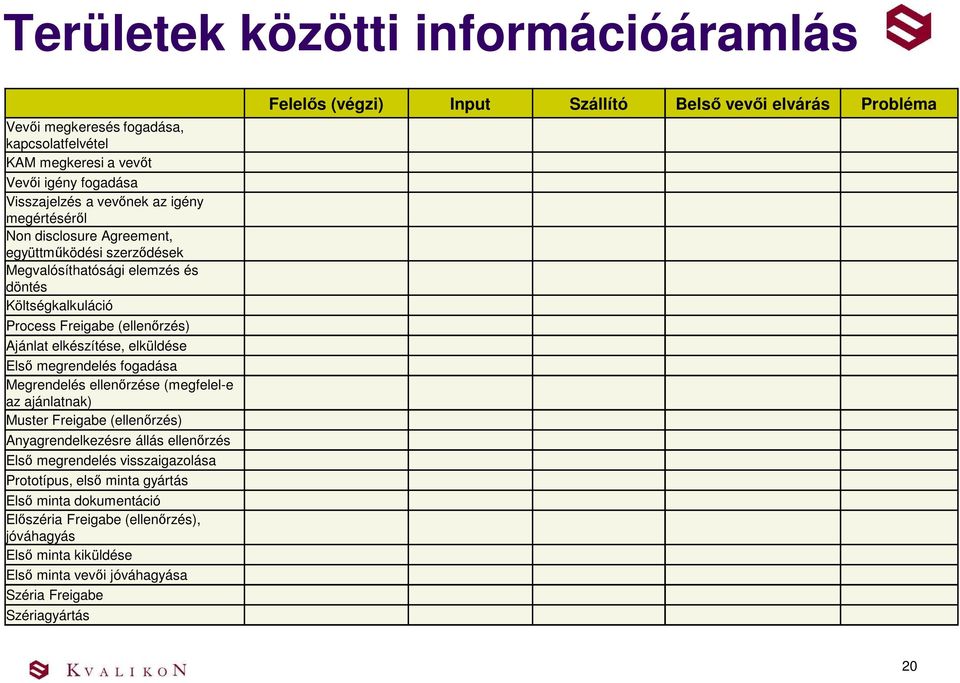 Területek közötti információáramlás

| | Felelős (végzi) | Input | Szállító | Belső vevői elvárás | Probléma |
|---|---|---|---|---|---|
| Vevői megkeresés fogadása, kapcsolatfelvétel | | | | | |
| KAM megkeresi a vevőt | | | | | |
| Vevői igény fogadása | | | | | |
| Visszajelzés a vevőnek az igény megértéséről | | | | | |
| Non disclosure Agreement, együttműködési szerződések | | | | | |
| Megvalósíthatósági elemzés és döntés | | | | | |
| Költségkalkuláció | | | | | |
| Process Freigabe (ellenőrzés) | | | | | |
| Ajánlat elkészítése, elküldése | | | | | |
| Első megrendelés fogadása | | | | | |
| Megrendelés ellenőrzése (megfelel-e az ajánlatnak) | | | | | |
| Muster Freigabe (ellenőrzés) | | | | | |
| Anyagrendelkezésre állás ellenőrzés | | | | | |
| Első megrendelés visszaigazolása | | | | | |
| Prototípus, első minta gyártás | | | | | |
| Első minta dokumentáció | | | | | |
| Előszéria Freigabe (ellenőrzés), jóváhagyás | | | | | |
| Első minta kiküldése | | | | | |
| Első minta vevői jóváhagyása | | | | | |
| Széria Freigabe | | | | | |
| Szériagyártás | | | | | |

KVALIKON

20